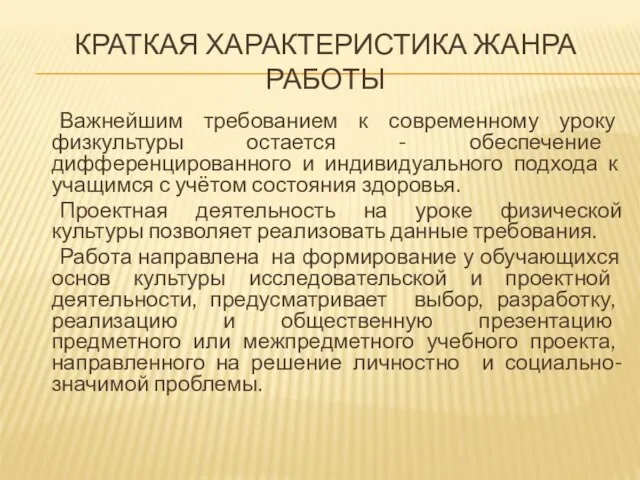 КРАТКАЯ ХАРАКТЕРИСТИКА ЖАНРА РАБОТЫ

Важнейшим требованием к современному уроку физкультуры остается - обеспечение дифференцированного и индивидуального подхода к учащимся с учётом состояния здоровья.

Проектная деятельность на уроке физической культуры позволяет реализовать данные требования.

Работа направлена на формирование у обучающихся основ культуры исследовательской и проектной деятельности, предусматривает выбор, разработку, реализацию и общественную презентацию предметного или межпредметного учебного проекта, направленного на решение личностно и социально-значимой проблемы.